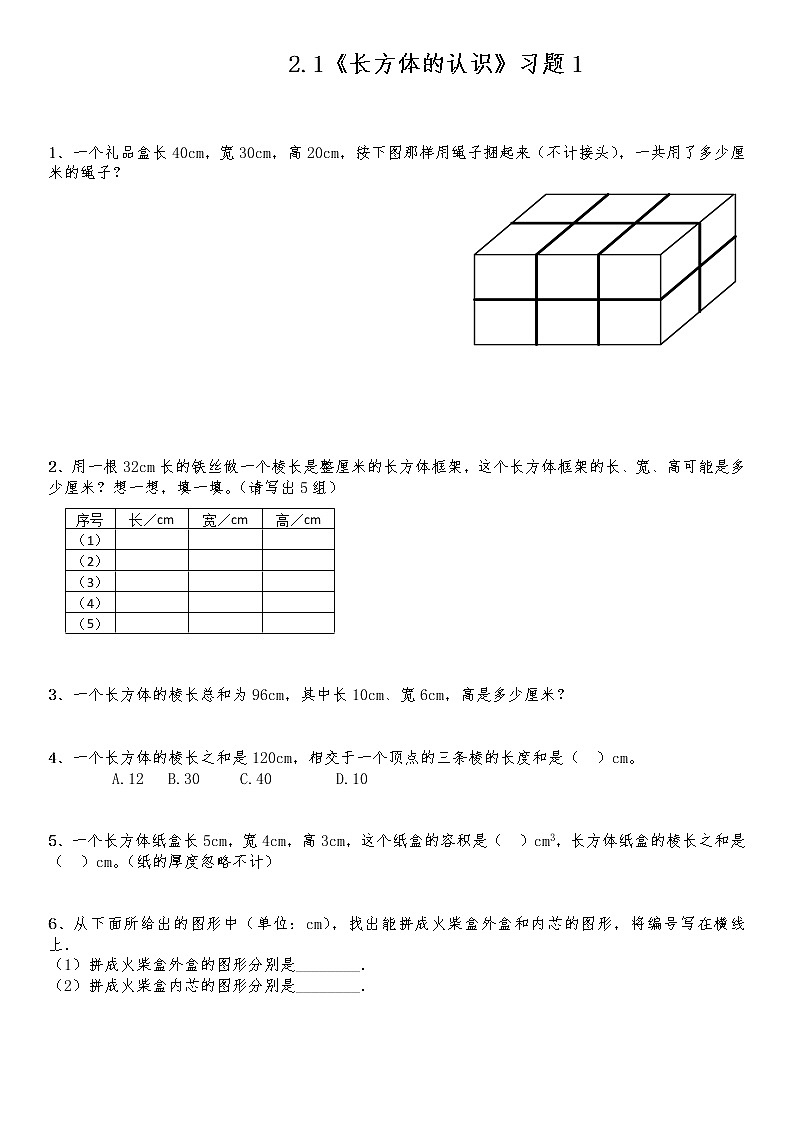 2.1《长方体的认识》习题 1

1、一个礼品盒长 40cm，宽 30cm，高 20cm，按下图那样用绳子捆起来（不计接头），一共用了多少厘米的绳子？

2、用一根 32cm 长的铁丝做一个棱长是整厘米的长方体框架，这个长方体框架的长、宽、高可能是多少厘米？想一想，填一填。（请写出 5 组）

| 序号 | 长／cm | 宽／cm | 高／cm |
|---|---|---|---|
| （1） | | | |
| （2） | | | |
| （3） | | | |
| （4） | | | |
| （5） | | | |

3、一个长方体的棱长总和为 96cm，其中长 10cm、宽 6cm，高是多少厘米？

4、一个长方体的棱长之和是 120cm，相交于一个顶点的三条棱的长度和是（　）cm。
A.12　B.30　C.40　D.10

5、一个长方体纸盒长 5cm，宽 4cm，高 3cm，这个纸盒的容积是（　）$cm^3$，长方体纸盒的棱长之和是（　）cm。(纸的厚度忽略不计)

6、从下面所给出的图形中（单位：cm），找出能拼成火柴盒外盒和内芯的图形，将编号写在横线上.
（1）拼成火柴盒外盒的图形分别是________.
（2）拼成火柴盒内芯的图形分别是________.